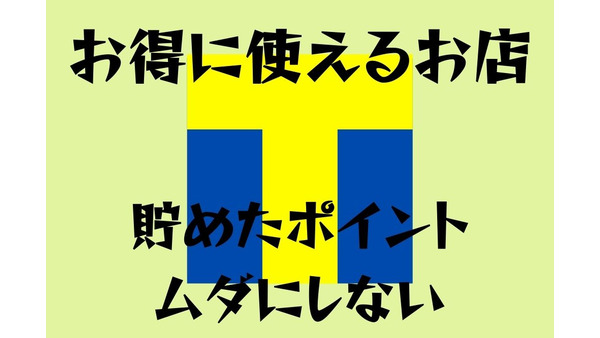 お得に使えるお店

貯めたポイント
ムダにしない